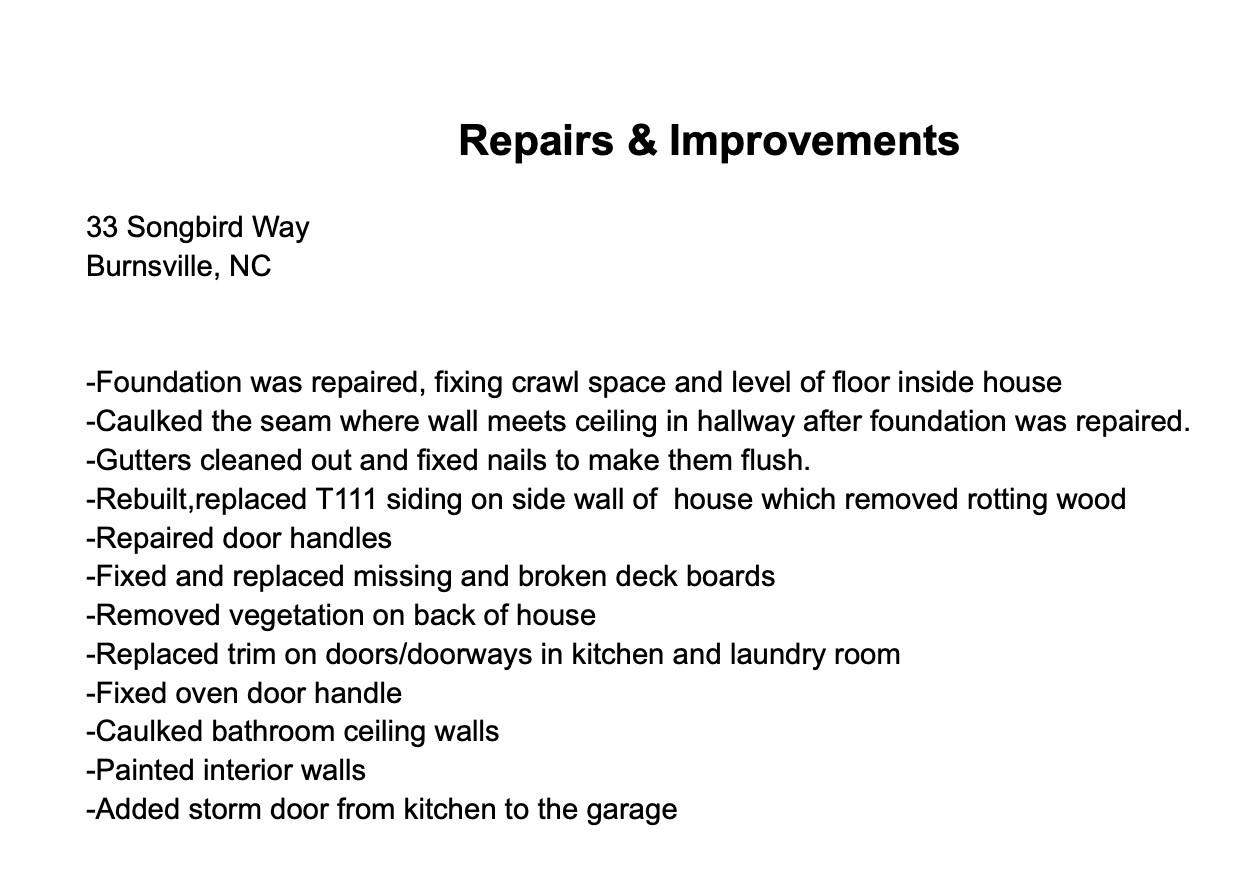 Repairs & Improvements

33 Songbird Way
Burnsville, NC

-Foundation was repaired, fixing crawl space and level of floor inside house
-Caulked the seam where wall meets ceiling in hallway after foundation was repaired.
-Gutters cleaned out and fixed nails to make them flush.
-Rebuilt,replaced T111 siding on side wall of house which removed rotting wood
-Repaired door handles
-Fixed and replaced missing and broken deck boards
-Removed vegetation on back of house
-Replaced trim on doors/doorways in kitchen and laundry room
-Fixed oven door handle
-Caulked bathroom ceiling walls
-Painted interior walls
-Added storm door from kitchen to the garage